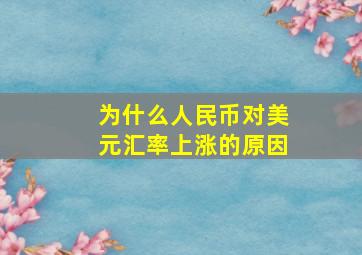 为什么人民币对美元汇率上涨的原因